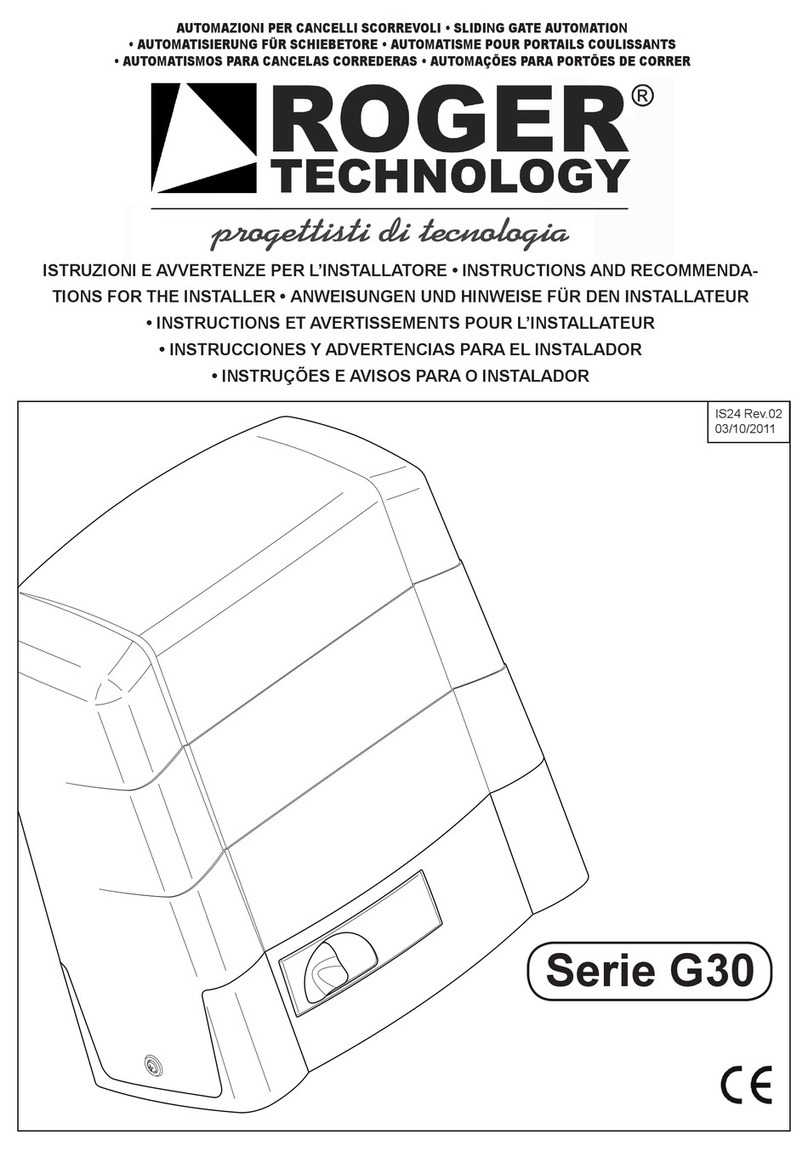 AUTOMAZIONI PER CANCELLI SCORREVOLI • SLIDING GATE AUTOMATION
• AUTOMATISIERUNG FÜR SCHIEBETORE • AUTOMATISME POUR PORTAILS COULISSANTS
• AUTOMATISMOS PARA CANCELAS CORREDERAS • AUTOMAÇÕES PARA PORTÕES DE CORRER

ROGER®
TECHNOLOGY

progettisti di tecnologia

ISTRUZIONI E AVVERTENZE PER L'INSTALLATORE • INSTRUCTIONS AND RECOMMENDATIONS FOR THE INSTALLER • ANWEISUNGEN UND HINWEISE FÜR DEN INSTALLATEUR • INSTRUCTIONS ET AVERTISSEMENTS POUR L'INSTALLATEUR • INSTRUCCIONES Y ADVERTENCIAS PARA EL INSTALADOR • INSTRUÇÕES E AVISOS PARA O INSTALADOR

IS24 Rev.02
03/10/2011

Serie G30

CE